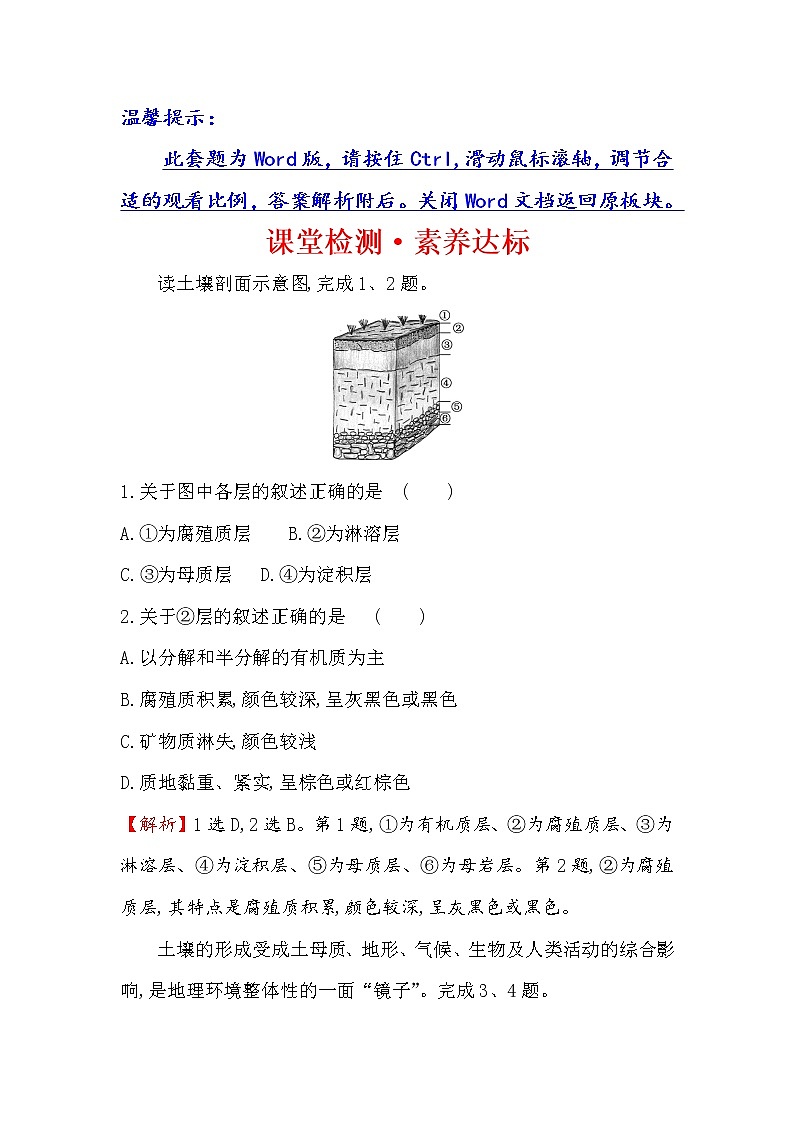 温馨提示：

此套题为Word版，请按住Ctrl,滑动鼠标滚轴，调节合适的观看比例，答案解析附后。关闭Word文档返回原板块。

课堂检测·素养达标

读土壤剖面示意图,完成1、2题。

①
②
③
④
⑤
⑥

1.关于图中各层的叙述正确的是 ( )

A.①为腐殖质层 B.②为淋溶层

C.③为母质层 D.④为淀积层

2.关于②层的叙述正确的是 ( )

A.以分解和半分解的有机质为主

B.腐殖质积累,颜色较深,呈灰黑色或黑色

C.矿物质淋失,颜色较浅

D.质地黏重、紧实,呈棕色或红棕色

【解析】1选D,2选B。第1题,①为有机质层、②为腐殖质层、③为淋溶层、④为淀积层、⑤为母质层、⑥为母岩层。第2题,②为腐殖质层,其特点是腐殖质积累,颜色较深,呈灰黑色或黑色。

土壤的形成受成土母质、地形、气候、生物及人类活动的综合影响,是地理环境整体性的一面“镜子”。完成3、4题。